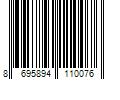 8 695894 110076